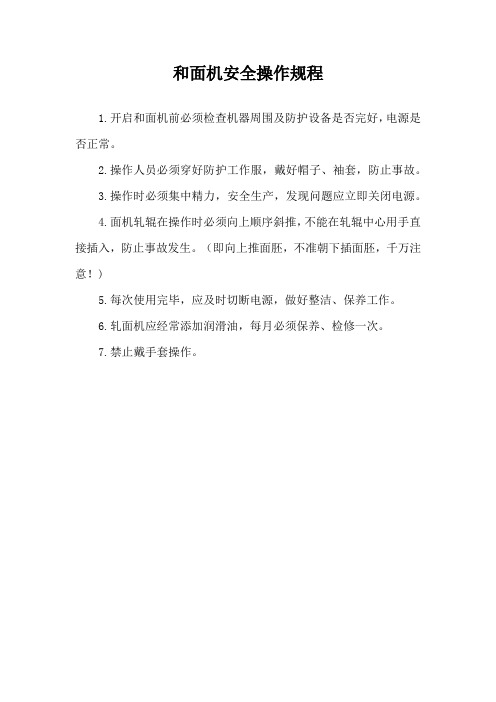 和面机安全操作规程

1.开启和面机前必须检查机器周围及防护设备是否完好，电源是否正常。

2.操作人员必须穿好防护工作服，戴好帽子、袖套，防止事故。

3.操作时必须集中精力，安全生产，发现问题应立即关闭电源。

4.面机轧辊在操作时必须向上顺序斜推，不能在轧辊中心用手直接插入，防止事故发生。（即向上推面胚，不准朝下插面胚，千万注意！）

5.每次使用完毕，应及时切断电源，做好整洁、保养工作。

6.轧面机应经常添加润滑油，每月必须保养、检修一次。

7.禁止戴手套操作。